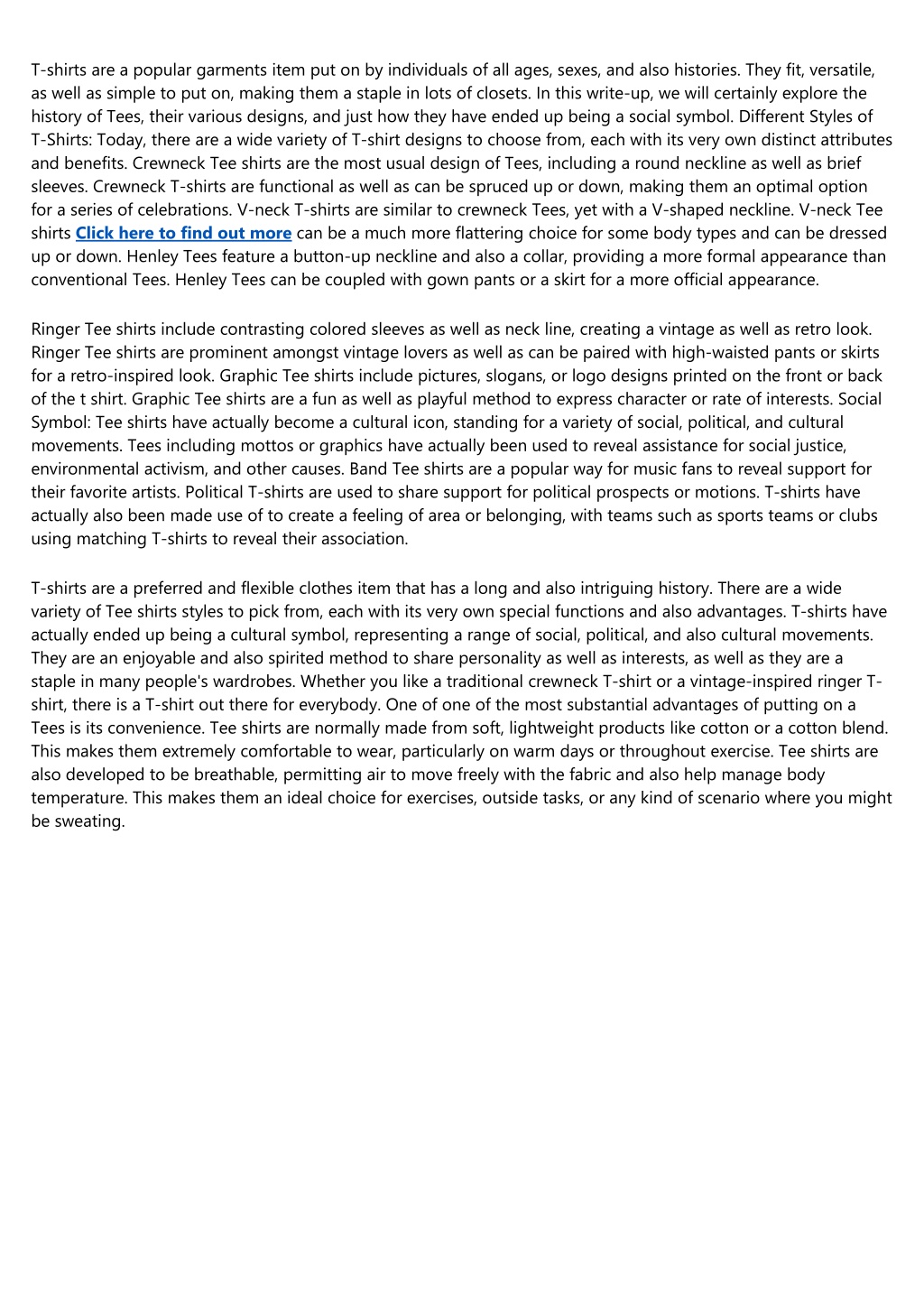 T-shirts are a popular garments item put on by individuals of all ages, sexes, and also histories. They fit, versatile, as well as simple to put on, making them a staple in lots of closets. In this write-up, we will certainly explore the history of Tees, their various designs, and just how they have ended up being a social symbol. Different Styles of T-Shirts: Today, there are a wide variety of T-shirt designs to choose from, each with its very own distinct attributes and benefits. Crewneck Tee shirts are the most usual design of Tees, including a round neckline as well as brief sleeves. Crewneck T-shirts are functional as well as can be spruced up or down, making them an optimal option for a series of celebrations. V-neck T-shirts are similar to crewneck Tees, yet with a V-shaped neckline. V-neck Tee shirts Click here to find out more can be a much more flattering choice for some body types and can be dressed up or down. Henley Tees feature a button-up neckline and also a collar, providing a more formal appearance than conventional Tees. Henley Tees can be coupled with gown pants or a skirt for a more official appearance.

Ringer Tee shirts include contrasting colored sleeves as well as neck line, creating a vintage as well as retro look. Ringer Tee shirts are prominent amongst vintage lovers as well as can be paired with high-waisted pants or skirts for a retro-inspired look. Graphic Tee shirts include pictures, slogans, or logo designs printed on the front or back of the t shirt. Graphic Tee shirts are a fun as well as playful method to express character or rate of interests. Social Symbol: Tee shirts have actually become a cultural icon, standing for a variety of social, political, and cultural movements. Tees including mottos or graphics have actually been used to reveal assistance for social justice, environmental activism, and other causes. Band Tee shirts are a popular way for music fans to reveal support for their favorite artists. Political T-shirts are used to share support for political prospects or motions. T-shirts have actually also been made use of to create a feeling of area or belonging, with teams such as sports teams or clubs using matching T-shirts to reveal their association.

T-shirts are a preferred and flexible clothes item that has a long and also intriguing history. There are a wide variety of Tee shirts styles to pick from, each with its very own special functions and also advantages. T-shirts have actually ended up being a cultural symbol, representing a range of social, political, and also cultural movements. They are an enjoyable and also spirited method to share personality as well as interests, as well as they are a staple in many people's wardrobes. Whether you like a traditional crewneck T-shirt or a vintage-inspired ringer T-shirt, there is a T-shirt out there for everybody. One of one of the most substantial advantages of putting on a Tees is its convenience. Tee shirts are normally made from soft, lightweight products like cotton or a cotton blend. This makes them extremely comfortable to wear, particularly on warm days or throughout exercise. Tee shirts are also developed to be breathable, permitting air to move freely with the fabric and also help manage body temperature. This makes them an ideal choice for exercises, outside tasks, or any kind of scenario where you might be sweating.